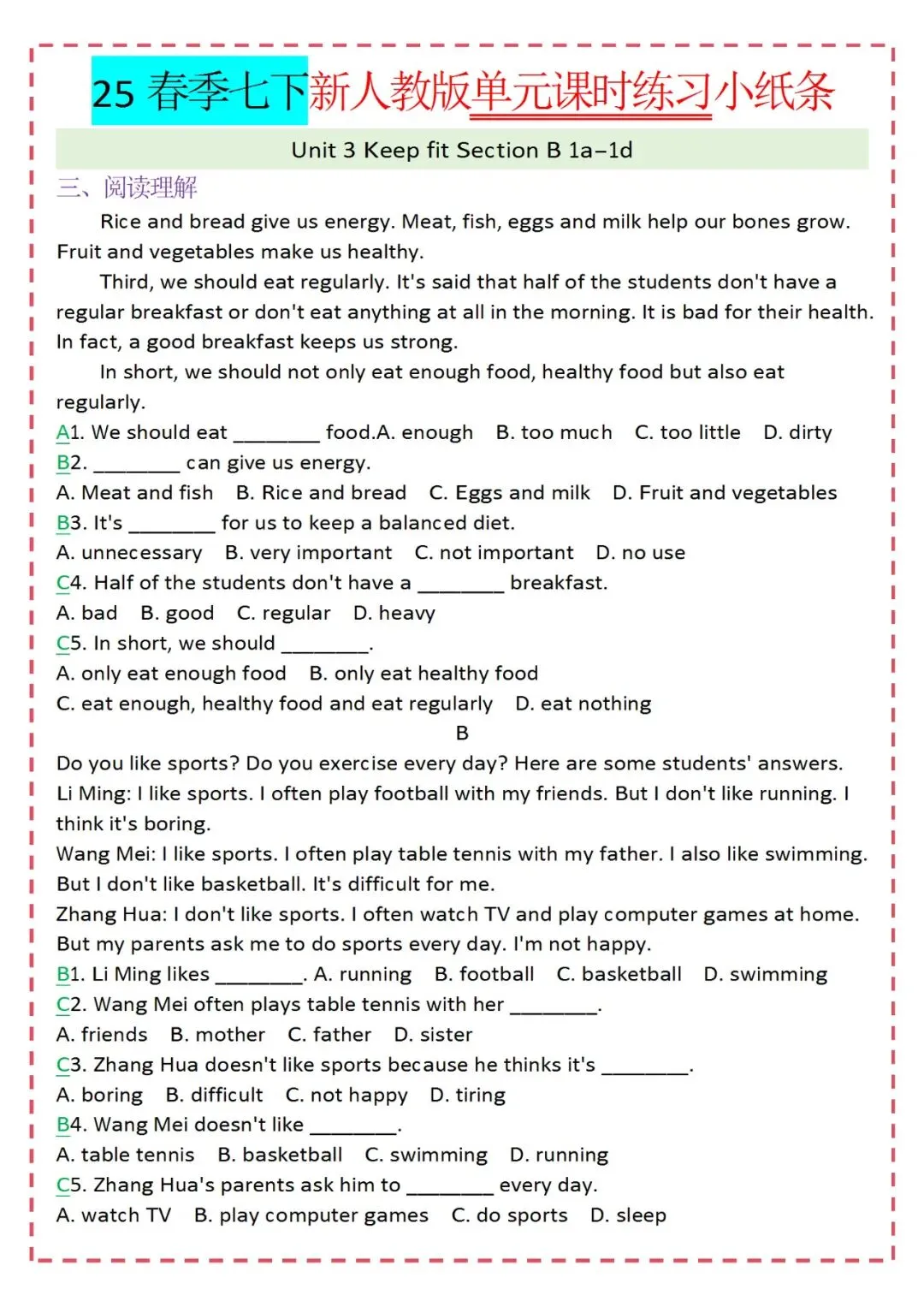 25 春季七下新人教版单元课时练习小纸条

Unit 3 Keep fit Section B 1a–1d

三、阅读理解

Rice and bread give us energy. Meat, fish, eggs and milk help our bones grow. Fruit and vegetables make us healthy.

Third, we should eat regularly. It's said that half of the students don't have a regular breakfast or don't eat anything at all in the morning. It is bad for their health. In fact, a good breakfast keeps us strong.

In short, we should not only eat enough food, healthy food but also eat regularly.

A1. We should eat ________ food.A. enough B. too much C. too little D. dirty
B2. ________ can give us energy.
A. Meat and fish B. Rice and bread C. Eggs and milk D. Fruit and vegetables
B3. It's ________ for us to keep a balanced diet.
A. unnecessary B. very important C. not important D. no use
C4. Half of the students don't have a ________ breakfast.
A. bad B. good C. regular D. heavy
C5. In short, we should ________.
A. only eat enough food B. only eat healthy food
C. eat enough, healthy food and eat regularly D. eat nothing

B

Do you like sports? Do you exercise every day? Here are some students' answers.
Li Ming: I like sports. I often play football with my friends. But I don't like running. I think it's boring.
Wang Mei: I like sports. I often play table tennis with my father. I also like swimming. But I don't like basketball. It's difficult for me.
Zhang Hua: I don't like sports. I often watch TV and play computer games at home. But my parents ask me to do sports every day. I'm not happy.
B1. Li Ming likes ________. A. running B. football C. basketball D. swimming
C2. Wang Mei often plays table tennis with her ________.
A. friends B. mother C. father D. sister
C3. Zhang Hua doesn't like sports because he thinks it's ________.
A. boring B. difficult C. not happy D. tiring
B4. Wang Mei doesn't like ________.
A. table tennis B. basketball C. swimming D. running
C5. Zhang Hua's parents ask him to ________ every day.
A. watch TV B. play computer games C. do sports D. sleep